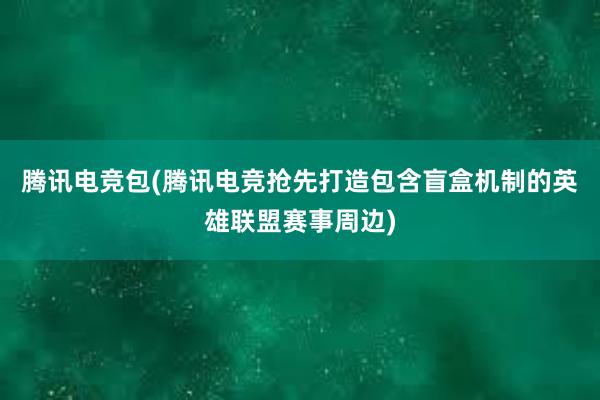 腾讯电竞包(腾讯电竞抢先打造包含盲盒机制的英雄联盟赛事周边)